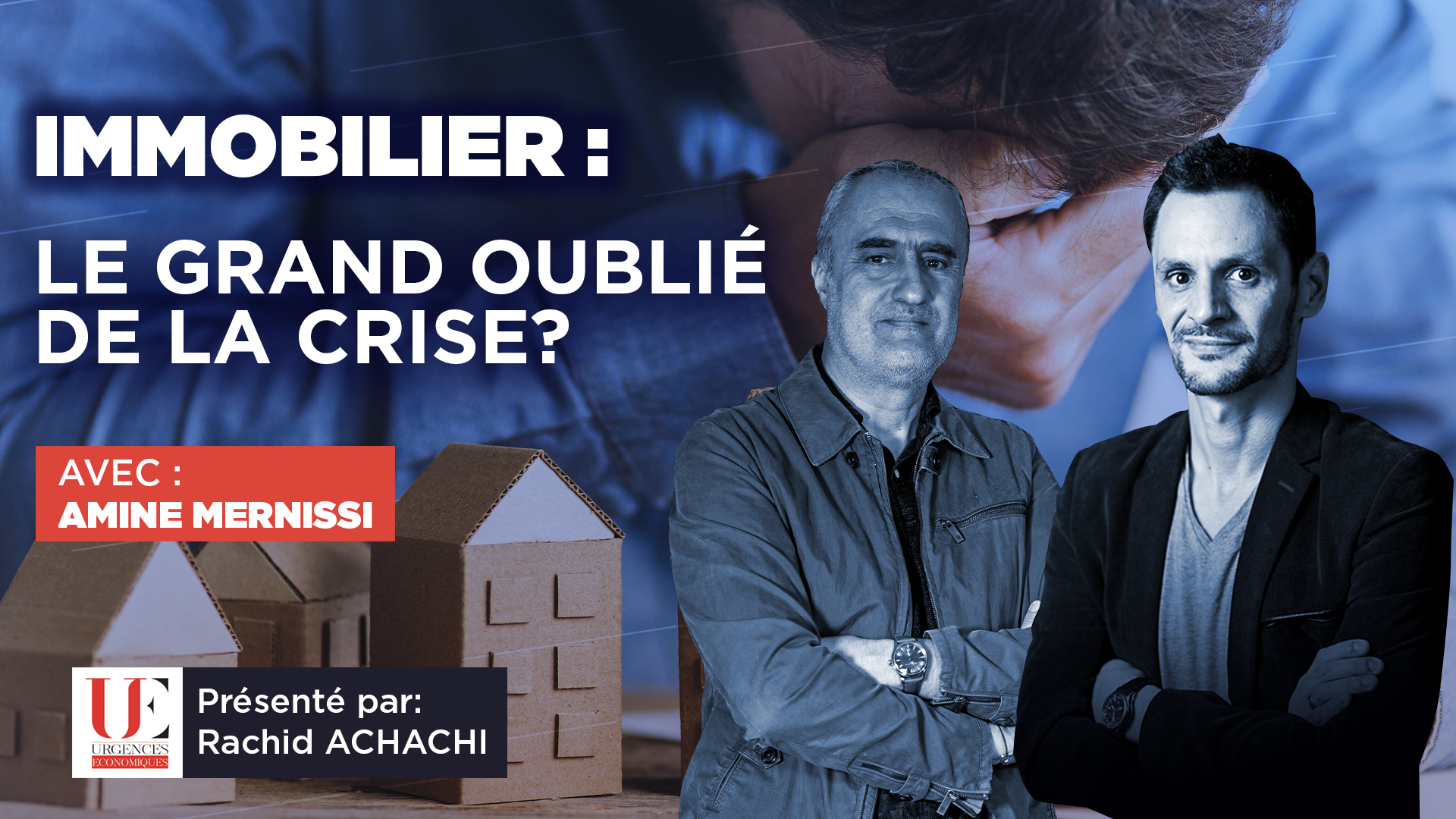 IMMOBILIER :

LE GRAND OUBLIÉ DE LA CRISE?

AVEC :
AMINE MERNISSI

UE
URGENCES ECONOMIQUES

Présenté par:
Rachid ACHACHI